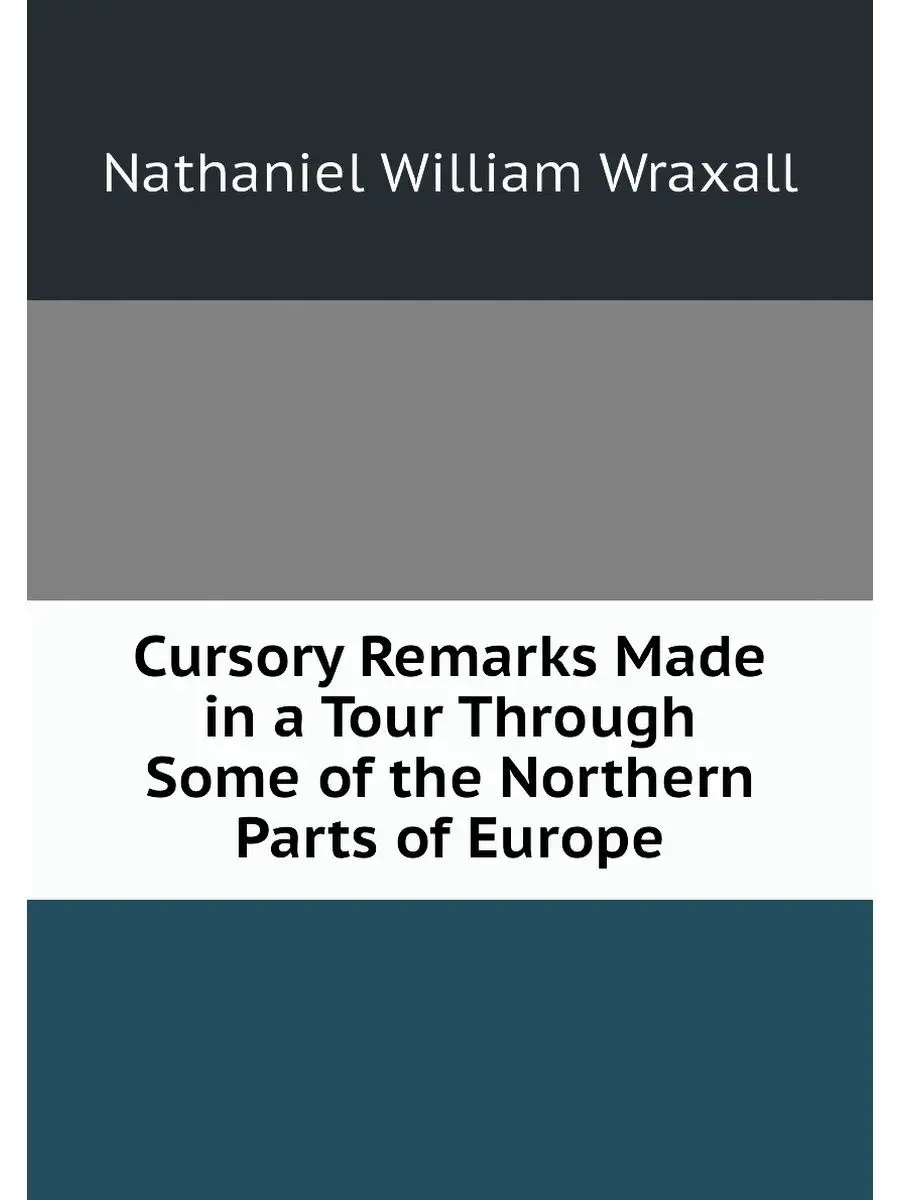 Nathaniel William Wraxall

Cursory Remarks Made in a Tour Through Some of the Northern Parts of Europe